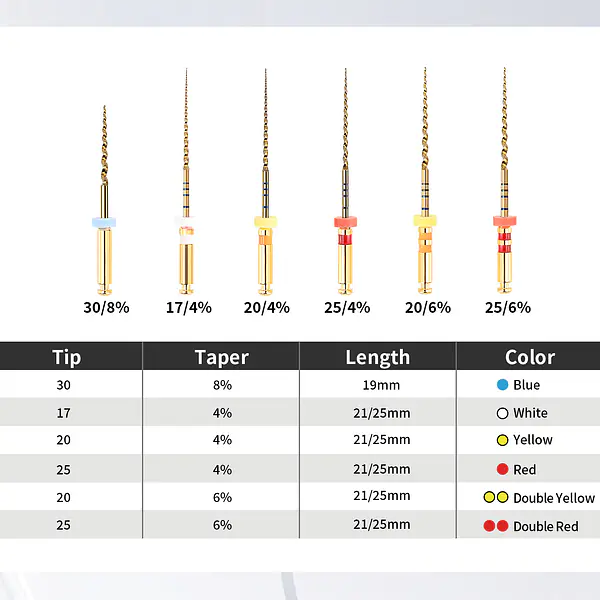 30/8%
17/4%
20/4%
25/4%
20/6%
25/6%

| Tip | Taper | Length | Color |
|---|---|---|---|
| 30 | 8% | 19mm | Blue |
| 17 | 4% | 21/25mm | White |
| 20 | 4% | 21/25mm | Yellow |
| 25 | 4% | 21/25mm | Red |
| 20 | 6% | 21/25mm | Double Yellow |
| 25 | 6% | 21/25mm | Double Red |